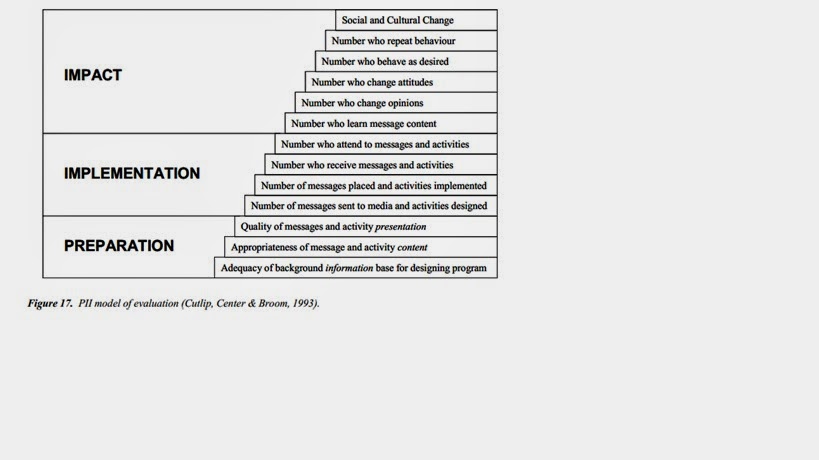 IMPACT

Social and Cultural Change
Number who repeat behaviour
Number who behave as desired
Number who change attitudes
Number who change opinions
Number who learn message content

IMPLEMENTATION

Number who attend to messages and activities
Number who receive messages and activities
Number of messages placed and activities implemented
Number of messages sent to media and activities designed

PREPARATION

Quality of messages and activity presentation
Appropriateness of message and activity content
Adequacy of background information base for designing program

Figure 17. PII model of evaluation (Cutlip, Center & Broom, 1993).